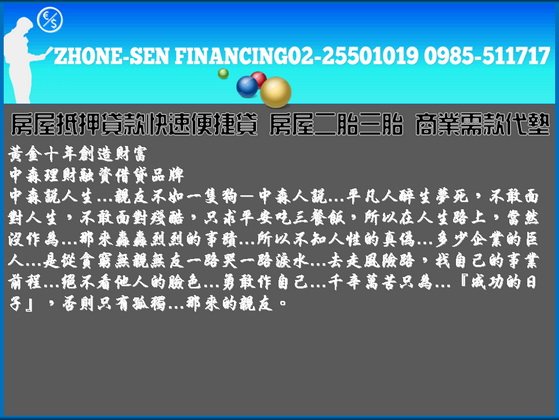 E/S

ZHONE-SEN FINANCING02-25501019 0985-511717

房屋抵押貸款快速便捷貸 房屋二胎三胎 商業需款代墊

黃金十年創造財富
中森理財融資借貸品牌
中森說人生…親友不如一隻狗—中森人說…平凡人醉生夢死，不敢面對人生，不敢面對殘酷，只求平安吃三餐飯，所以在人生路上，當然沒作為…那來轟轟烈烈的事蹟…所以不知人性的真偽…多少企業的巨人…是從貧窮無親無友一路哭一路淚水…去走風險路，找自己的事業前程…絕不看他人的臉色…勇敢作自己…千辛萬苦只為…『成功的日子』，否則只有孤獨…那來的親友。